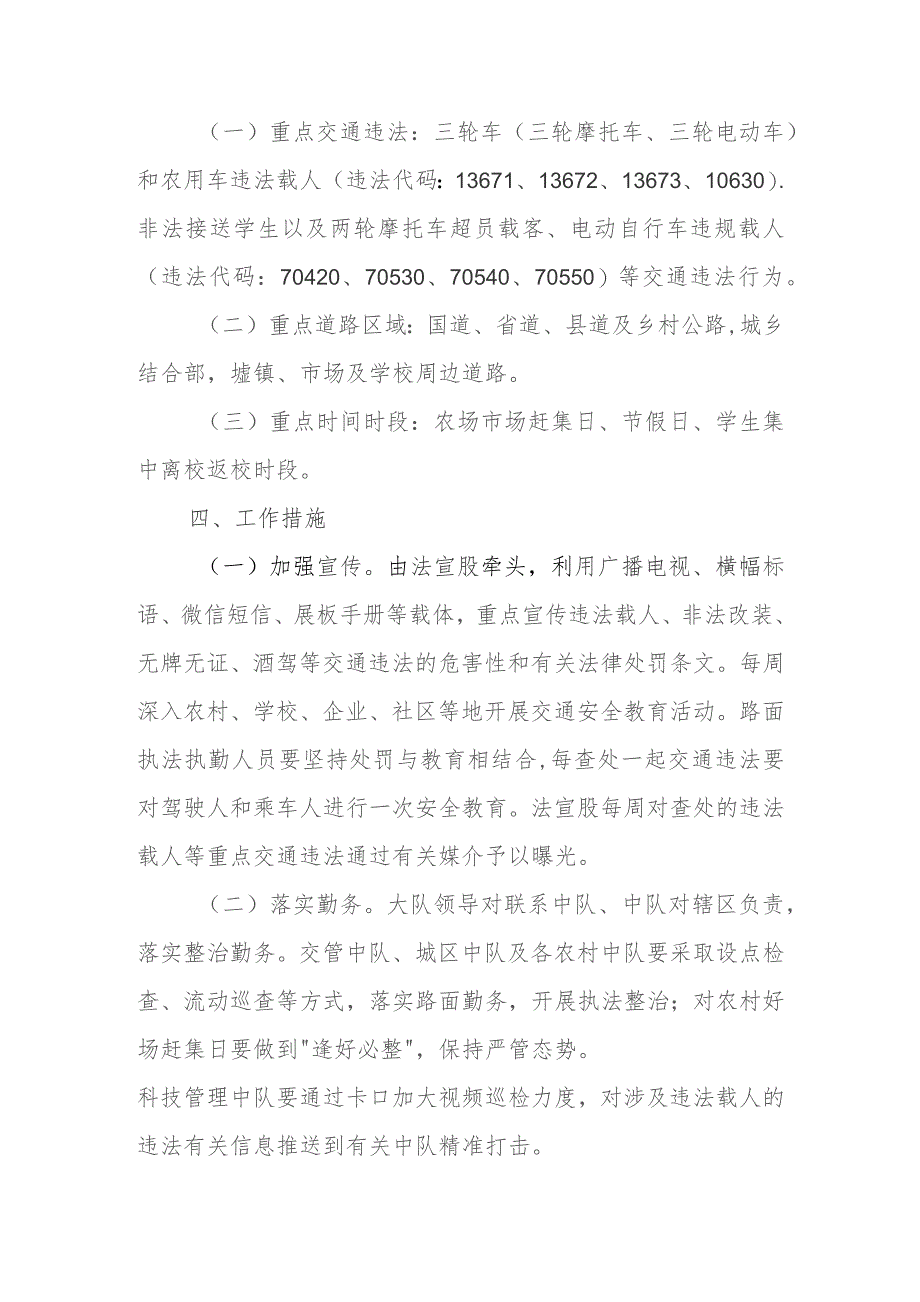 （一）重点交通违法：三轮车（三轮摩托车、三轮电动车）和农用车违法载人（违法代码：13671、13672、13673、10630）.非法接送学生以及两轮摩托车超员载客、电动自行车违规载人（违法代码：70420、70530、70540、70550）等交通违法行为。

（二）重点道路区域：国道、省道、县道及乡村公路,城乡结合部，墟镇、市场及学校周边道路。

（三）重点时间时段：农场市场赶集日、节假日、学生集中离校返校时段。

四、工作措施

（一）加强宣传。由法宣股牵头，利用广播电视、横幅标语、微信短信、展板手册等载体，重点宣传违法载人、非法改装、无牌无证、酒驾等交通违法的危害性和有关法律处罚条文。每周深入农村、学校、企业、社区等地开展交通安全教育活动。路面执法执勤人员要坚持处罚与教育相结合,每查处一起交通违法要对驾驶人和乘车人进行一次安全教育。法宣股每周对查处的违法载人等重点交通违法通过有关媒介予以曝光。

（二）落实勤务。大队领导对联系中队、中队对辖区负责，落实整治勤务。交管中队、城区中队及各农村中队要采取设点检查、流动巡查等方式，落实路面勤务，开展执法整治；对农村好场赶集日要做到"逢好必整"，保持严管态势。
科技管理中队要通过卡口加大视频巡检力度，对涉及违法载人的违法有关信息推送到有关中队精准打击。